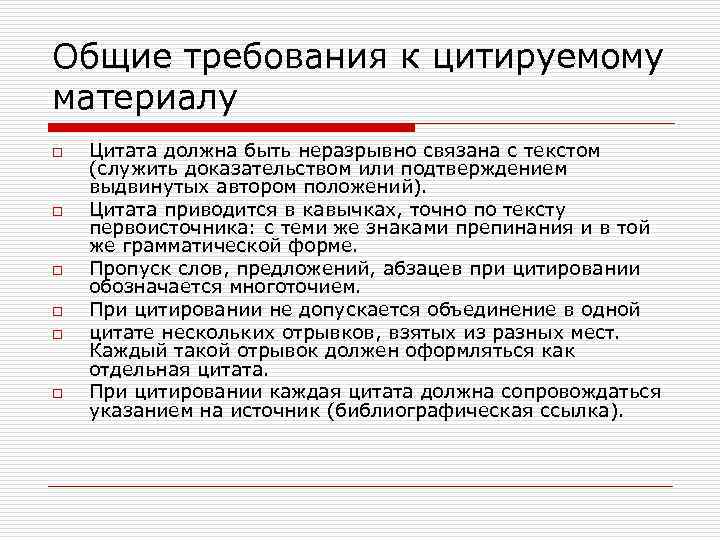 Общие требования к цитируемому материалу

□ Цитата должна быть неразрывно связана с текстом (служить доказательством или подтверждением выдвинутых автором положений).
□ Цитата приводится в кавычках, точно по тексту первоисточника: с теми же знаками препинания и в той же грамматической форме.
□ Пропуск слов, предложений, абзацев при цитировании обозначается многоточием.
□ При цитировании не допускается объединение в одной
□ цитате нескольких отрывков, взятых из разных мест. Каждый такой отрывок должен оформляться как отдельная цитата.
□ При цитировании каждая цитата должна сопровождаться указанием на источник (библиографическая ссылка).